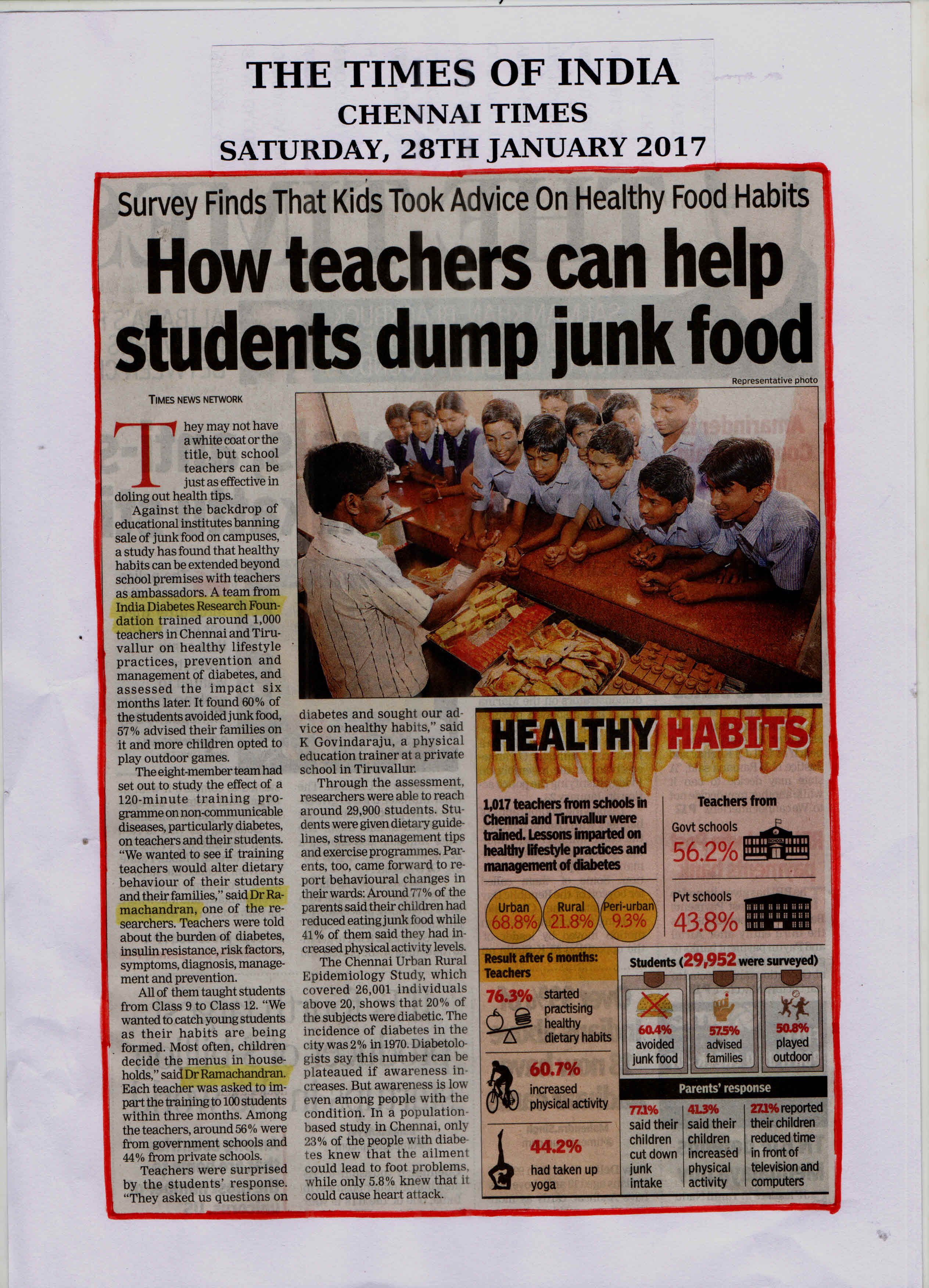 THE TIMES OF INDIA
CHENNAI TIMES
SATURDAY, 28TH JANUARY 2017

Survey Finds That Kids Took Advice On Healthy Food Habits

How teachers can help students dump junk food

Representative photo

TIMES NEWS NETWORK

They may not have a white coat or the title, but school teachers can be just as effective in doling out health tips.

Against the backdrop of educational institutes banning sale of junk food on campuses, a study has found that healthy habits can be extended beyond school premises with teachers as ambassadors. A team from India Diabetes Research Foundation trained around 1,000 teachers in Chennai and Tiruvallur on healthy lifestyle practices, prevention and management of diabetes, and assessed the impact six months later. It found 60% of the students avoided junk food, 57% advised their families on it and more children opted to play outdoor games.

The eight-member team had set out to study the effect of a 120-minute training programme on non-communicable diseases, particularly diabetes, on teachers and their students. "We wanted to see if training teachers would alter dietary behaviour of their students and their families," said Dr Ramachandran, one of the researchers. Teachers were told about the burden of diabetes, insulin resistance, risk factors, symptoms, diagnosis, management and prevention.

All of them taught students from Class 9 to Class 12. "We wanted to catch young students as their habits are being formed. Most often, children decide the menus in households," said Dr Ramachandran. Each teacher was asked to impart the training to 100 students within three months. Among the teachers, around 56% were from government schools and 44% from private schools.

Teachers were surprised by the students' response. "They asked us questions on diabetes and sought our advice on healthy habits," said K Govindaraju, a physical education trainer at a private school in Tiruvallur.

Through the assessment, researchers were able to reach around 29,900 students. Students were given dietary guidelines, stress management tips and exercise programmes. Parents, too, came forward to report behavioural changes in their wards: Around 77% of the parents said their children had reduced eating junk food while 41% of them said they had increased physical activity levels.

The Chennai Urban Rural Epidemiology Study, which covered 26,001 individuals above 20, shows that 20% of the subjects were diabetic. The incidence of diabetes in the city was 2% in 1970. Diabetologists say this number can be plateaued if awareness increases. But awareness is low even among people with the condition. In a population-based study in Chennai, only 23% of the people with diabetes knew that the ailment could lead to foot problems, while only 5.8% knew that it could cause heart attack.

HEALTHY HABITS

1,017 teachers from schools in Chennai and Tiruvallur were trained. Lessons imparted on healthy lifestyle practices and management of diabetes

Urban 68.8%
Rural 21.8%
Peri-urban 9.3%

Teachers from
Govt schools 56.2%
SCHOOL
Pvt schools 43.8%

Result after 6 months: Teachers
76.3% started practising healthy dietary habits
60.7% increased physical activity
44.2% had taken up yoga

Students (29,952 were surveyed)
60.4% avoided junk food
57.5% advised families
50.8% played outdoor

Parents' response
77.1% said their children cut down junk intake
41.3% said their children increased physical activity
27.1% reported their children reduced time in front of television and computers